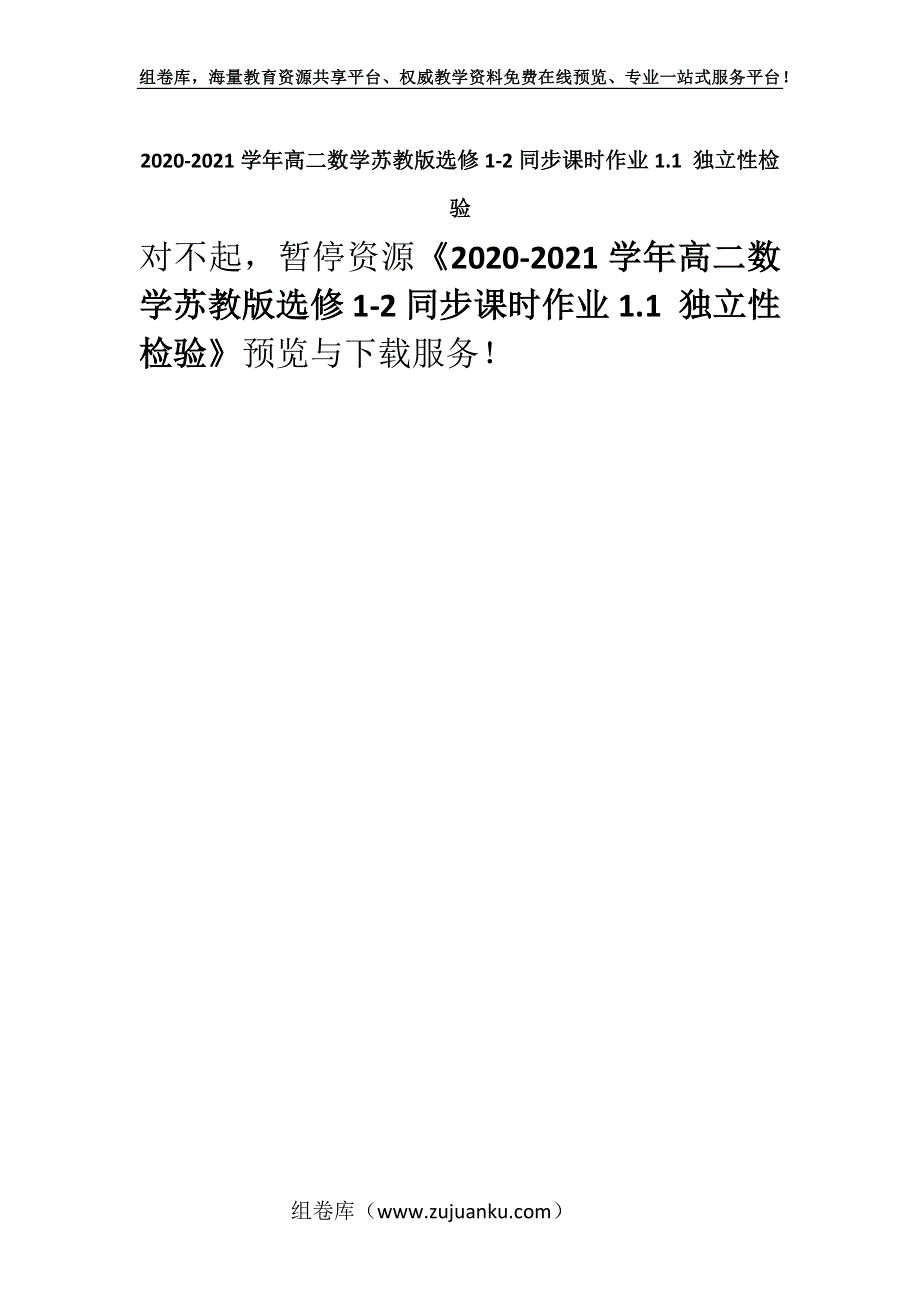 组卷库，海量教育资源共享平台、权威教学资料免费在线预览、专业一站式服务平台！

2020-2021 学年高二数学苏教版选修 1-2 同步课时作业 1.1 独立性检验

对不起，暂停资源《2020-2021 学年高二数学苏教版选修 1-2 同步课时作业 1.1 独立性检验》预览与下载服务！

组卷库（www.zujuanku.com）